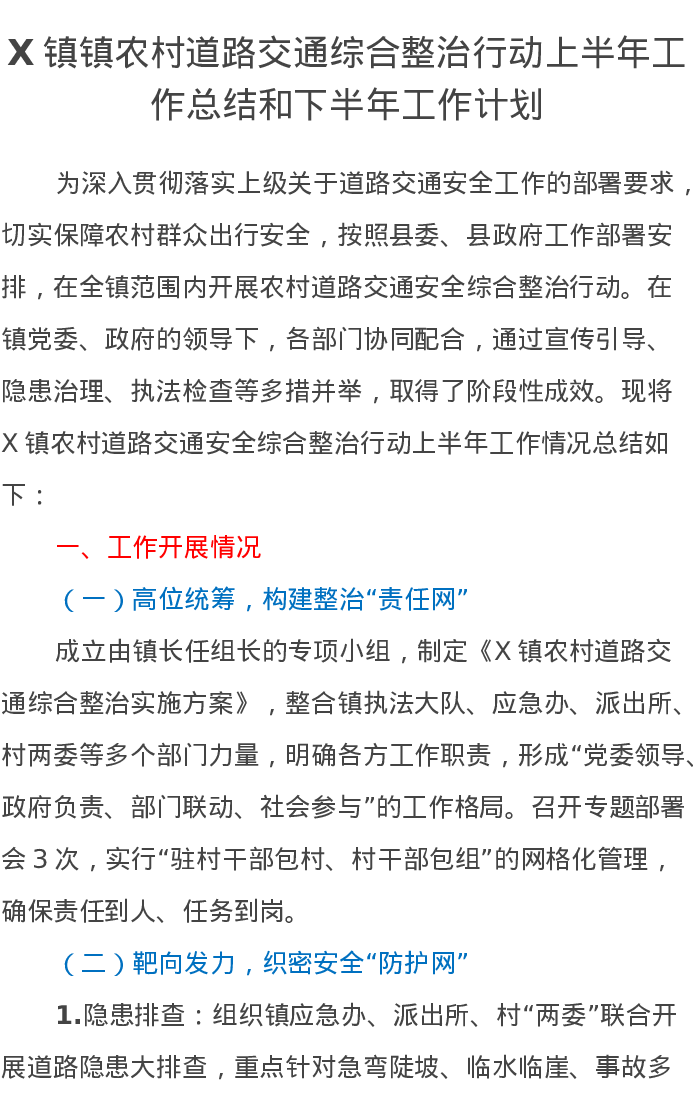 X 镇镇农村道路交通综合整治行动上半年工作总结和下半年工作计划

为深入贯彻落实上级关于道路交通安全工作的部署要求，切实保障农村群众出行安全，按照县委、县政府工作部署安排，在全镇范围内开展农村道路交通安全综合整治行动。在镇党委、政府的领导下，各部门协同配合，通过宣传引导、隐患治理、执法检查等多措并举，取得了阶段性成效。现将 X 镇农村道路交通安全综合整治行动上半年工作情况总结如下：

一、工作开展情况

（一）高位统筹，构建整治“责任网”

成立由镇长任组长的专项小组，制定《X 镇农村道路交通综合整治实施方案》，整合镇执法大队、应急办、派出所、村两委等多个部门力量，明确各方工作职责，形成“党委领导、政府负责、部门联动、社会参与”的工作格局。召开专题部署会 3 次，实行“驻村干部包村、村干部包组”的网格化管理，确保责任到人、任务到岗。

（二）靶向发力，织密安全“防护网”

1.隐患排查：组织镇应急办、派出所、村“两委”联合开展道路隐患大排查，重点针对急弯陡坡、临水临崖、事故多